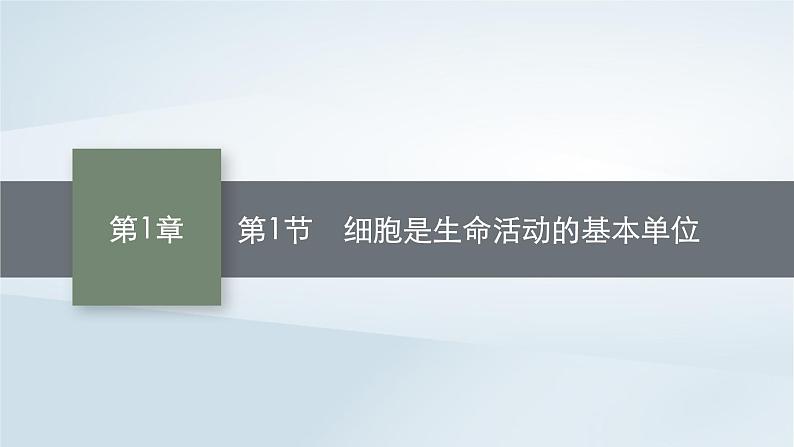 第1章

第1节　细胞是生命活动的基本单位